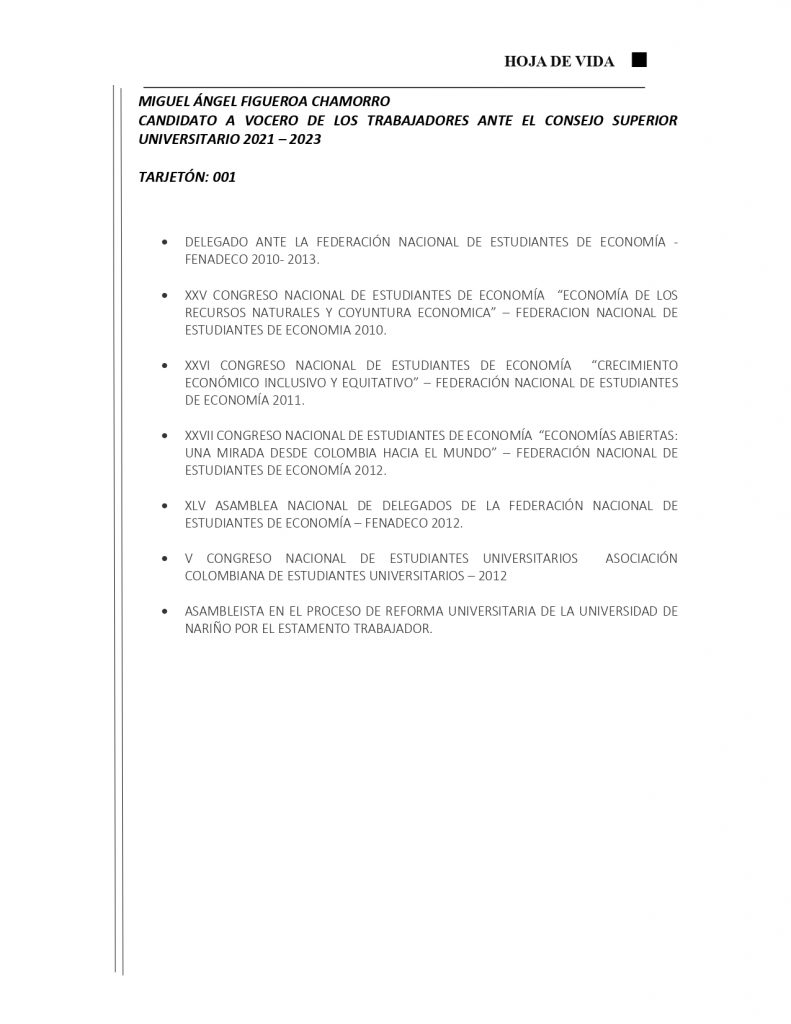 HOJA DE VIDA

MIGUEL ÁNGEL FIGUEROA CHAMORRO
CANDIDATO A VOCERO DE LOS TRABAJADORES ANTE EL CONSEJO SUPERIOR UNIVERSITARIO 2021 – 2023

TARJETÓN: 001

• DELEGADO ANTE LA FEDERACIÓN NACIONAL DE ESTUDIANTES DE ECONOMÍA - FENADECO 2010- 2013.

• XXV CONGRESO NACIONAL DE ESTUDIANTES DE ECONOMÍA "ECONOMÍA DE LOS RECURSOS NATURALES Y COYUNTURA ECONOMICA" – FEDERACION NACIONAL DE ESTUDIANTES DE ECONOMIA 2010.

• XXVI CONGRESO NACIONAL DE ESTUDIANTES DE ECONOMÍA "CRECIMIENTO ECONÓMICO INCLUSIVO Y EQUITATIVO" – FEDERACIÓN NACIONAL DE ESTUDIANTES DE ECONOMÍA 2011.

• XXVII CONGRESO NACIONAL DE ESTUDIANTES DE ECONOMÍA "ECONOMÍAS ABIERTAS: UNA MIRADA DESDE COLOMBIA HACIA EL MUNDO" – FEDERACIÓN NACIONAL DE ESTUDIANTES DE ECONOMÍA 2012.

• XLV ASAMBLEA NACIONAL DE DELEGADOS DE LA FEDERACIÓN NACIONAL DE ESTUDIANTES DE ECONOMÍA – FENADECO 2012.

• V CONGRESO NACIONAL DE ESTUDIANTES UNIVERSITARIOS ASOCIACIÓN COLOMBIANA DE ESTUDIANTES UNIVERSITARIOS – 2012

• ASAMBLEISTA EN EL PROCESO DE REFORMA UNIVERSITARIA DE LA UNIVERSIDAD DE NARIÑO POR EL ESTAMENTO TRABAJADOR.